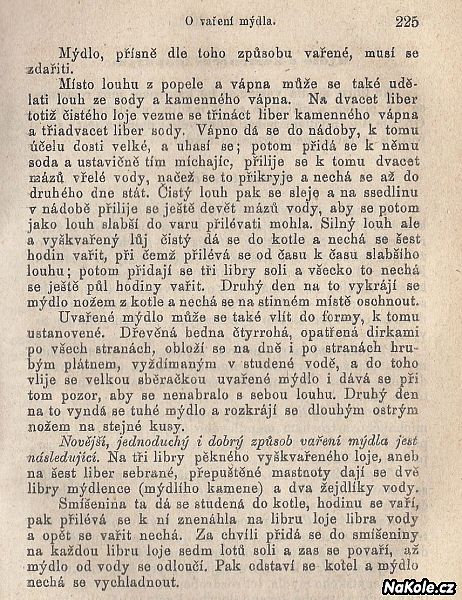 O vaření mýdla. 225

Mýdlo, přísně dle toho způsobu vařené, musí se zdařiti.

Místo louhu z popele a vápna může se také udělati louh ze sody a kamenného vápna. Na dvacet liber totiž čistého loje vezme se třináct liber kamenného vápna a třiadvacet liber sody. Vápno dá se do nádoby, k tomu účelu dosti velké, a uhasí se; potom přidá se k němu soda a ustavičně tím míchajíc, přilije se k tomu dvacet mázů vřelé vody, načež se to přikryje a nechá se až do druhého dne stát. Čistý louh pak se sleje a na ssedlinu v nádobě přilije se ještě devět mázů vody, aby se potom jako louh slabší do varu přilévati mohla. Silný louh ale a vyškvařený lůj čistý dá se do kotle a nechá se šest hodin vařit, při čemž přilévá se od času k času slabšího louhu; potom přidají se tři libry soli a všecko to nechá se ještě půl hodiny vařit. Druhý den na to vykrájí se mýdlo nožem z kotle a nechá se na stinném místě oschnout.

Uvařené mýdlo může se také vlít do formy, k tomu ustanovené. Dřevěná bedna čtyrrohá, opatřená dirkami po všech stranách, obloží se na dně i po stranách hrubým plátnem, vyždímaným v studené vodě, a do toho vlije se velkou sběračkou uvařené mýdlo i dává se při tom pozor, aby se nenabralo s sebou louhu. Druhý den na to vyndá se tuhé mýdlo a rozkrájí se dlouhým ostrým nožem na stejné kusy.

Novější, jednoduchý i dobrý způsob vaření mýdla jest následující. Na tři libry pěkného vyškvařeného loje, aneb na šest liber sebrané, přepuštěné mastnoty dají se dvě libry mýdlence (mýdlího kamene) a dva žejdlíky vody.

Smíšenina ta dá se studená do kotle, hodinu se vaří, pak přilévá se k ní znenáhla na libru loje libra vody a opět se vařit nechá. Za chvíli přidá se do smíšeniny na každou libru loje sedm lotů soli a zas se povaří, až mýdlo od vody se odloučí. Pak odstaví se kotel a mýdlo nechá se vychladnout.

NaKole.cz